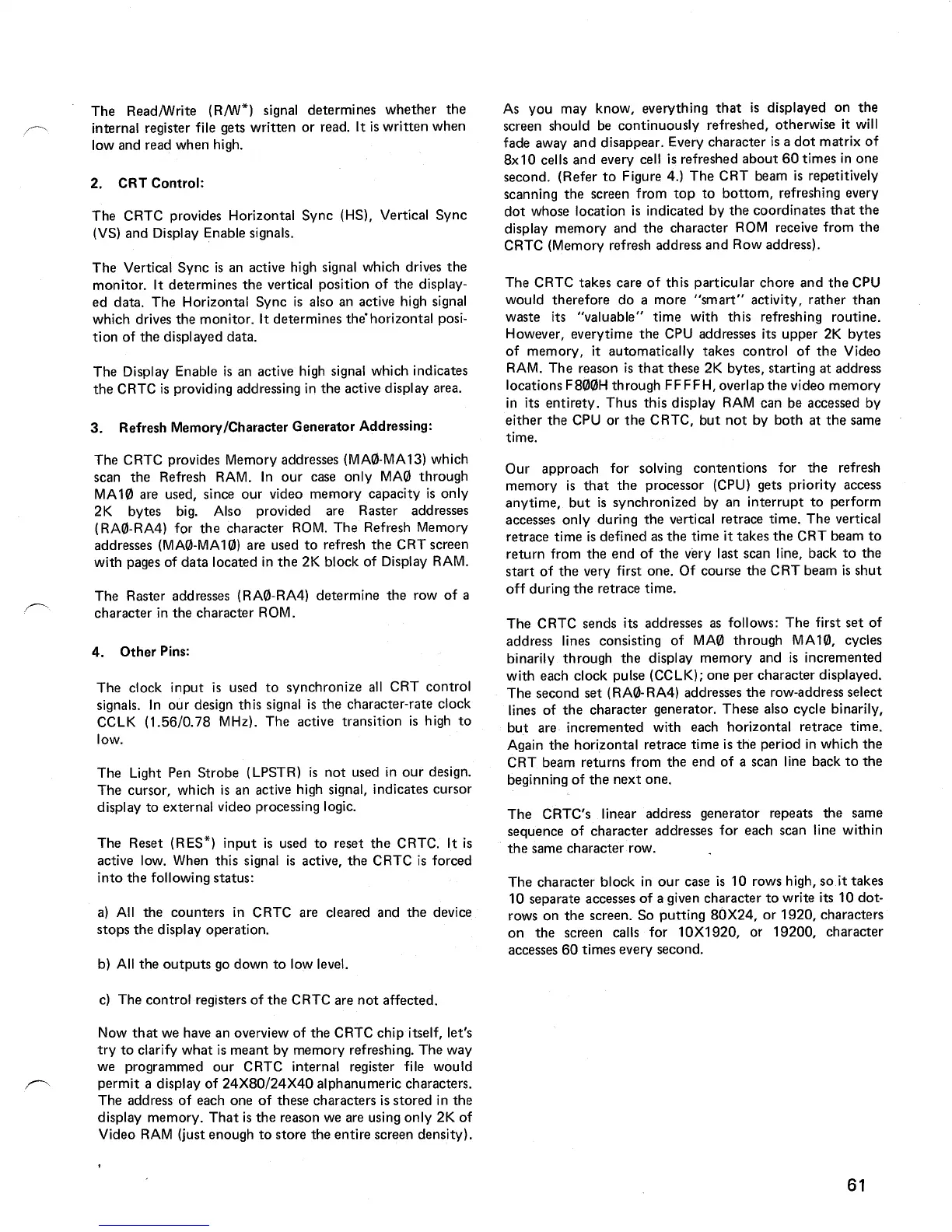 The Read/Write (R/W*) signal determines whether the internal register file gets written or read. It is written when low and read when high.

2. CRT Control:

The CRTC provides Horizontal Sync (HS), Vertical Sync (VS) and Display Enable signals.

The Vertical Sync is an active high signal which drives the monitor. It determines the vertical position of the displayed data. The Horizontal Sync is also an active high signal which drives the monitor. It determines the horizontal position of the displayed data.

The Display Enable is an active high signal which indicates the CRTC is providing addressing in the active display area.

3. Refresh Memory/Character Generator Addressing:

The CRTC provides Memory addresses (MAØ-MA13) which scan the Refresh RAM. In our case only MAØ through MA1Ø are used, since our video memory capacity is only 2K bytes big. Also provided are Raster addresses (RAØ-RA4) for the character ROM. The Refresh Memory addresses (MAØ-MA1Ø) are used to refresh the CRT screen with pages of data located in the 2K block of Display RAM.

The Raster addresses (RAØ-RA4) determine the row of a character in the character ROM.

4. Other Pins:

The clock input is used to synchronize all CRT control signals. In our design this signal is the character-rate clock CCLK (1.56/0.78 MHz). The active transition is high to low.

The Light Pen Strobe (LPSTR) is not used in our design. The cursor, which is an active high signal, indicates cursor display to external video processing logic.

The Reset (RES*) input is used to reset the CRTC. It is active low. When this signal is active, the CRTC is forced into the following status:

a) All the counters in CRTC are cleared and the device stops the display operation.

b) All the outputs go down to low level.

c) The control registers of the CRTC are not affected.

Now that we have an overview of the CRTC chip itself, let's try to clarify what is meant by memory refreshing. The way we programmed our CRTC internal register file would permit a display of 24X80/24X40 alphanumeric characters. The address of each one of these characters is stored in the display memory. That is the reason we are using only 2K of Video RAM (just enough to store the entire screen density).

As you may know, everything that is displayed on the screen should be continuously refreshed, otherwise it will fade away and disappear. Every character is a dot matrix of 8x10 cells and every cell is refreshed about 60 times in one second. (Refer to Figure 4.) The CRT beam is repetitively scanning the screen from top to bottom, refreshing every dot whose location is indicated by the coordinates that the display memory and the character ROM receive from the CRTC (Memory refresh address and Row address).

The CRTC takes care of this particular chore and the CPU would therefore do a more "smart" activity, rather than waste its "valuable" time with this refreshing routine. However, everytime the CPU addresses its upper 2K bytes of memory, it automatically takes control of the Video RAM. The reason is that these 2K bytes, starting at address locations F8ØØH through FFFFH, overlap the video memory in its entirety. Thus this display RAM can be accessed by either the CPU or the CRTC, but not by both at the same time.

Our approach for solving contentions for the refresh memory is that the processor (CPU) gets priority access anytime, but is synchronized by an interrupt to perform accesses only during the vertical retrace time. The vertical retrace time is defined as the time it takes the CRT beam to return from the end of the very last scan line, back to the start of the very first one. Of course the CRT beam is shut off during the retrace time.

The CRTC sends its addresses as follows: The first set of address lines consisting of MAØ through MA1Ø, cycles binarily through the display memory and is incremented with each clock pulse (CCLK); one per character displayed. The second set (RAØ-RA4) addresses the row-address select lines of the character generator. These also cycle binarily, but are incremented with each horizontal retrace time. Again the horizontal retrace time is the period in which the CRT beam returns from the end of a scan line back to the beginning of the next one.

The CRTC's linear address generator repeats the same sequence of character addresses for each scan line within the same character row.

The character block in our case is 10 rows high, so it takes 10 separate accesses of a given character to write its 10 dot-rows on the screen. So putting 80X24, or 1920, characters on the screen calls for 10X1920, or 19200, character accesses 60 times every second.

61